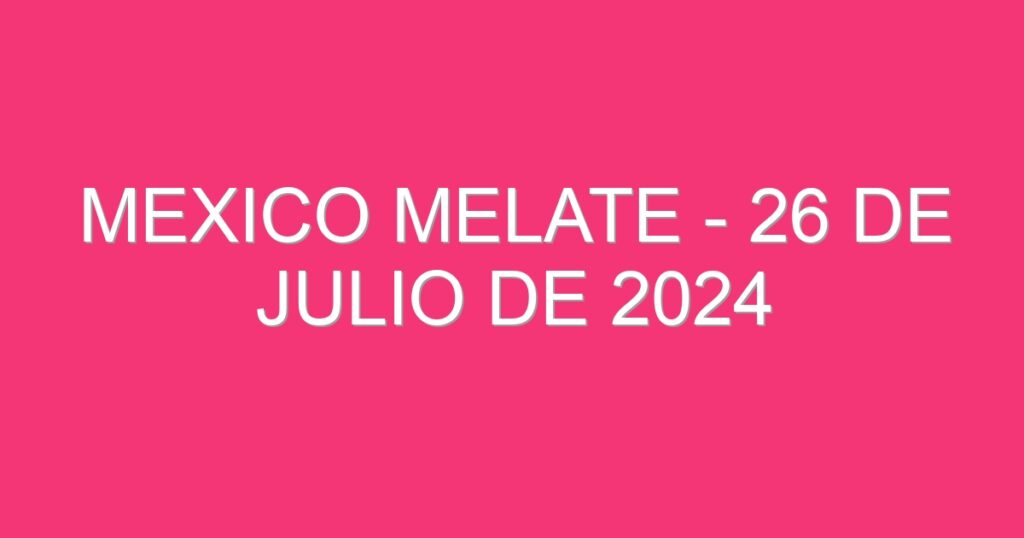 MEXICO MELATE - 26 DE JULIO DE 2024